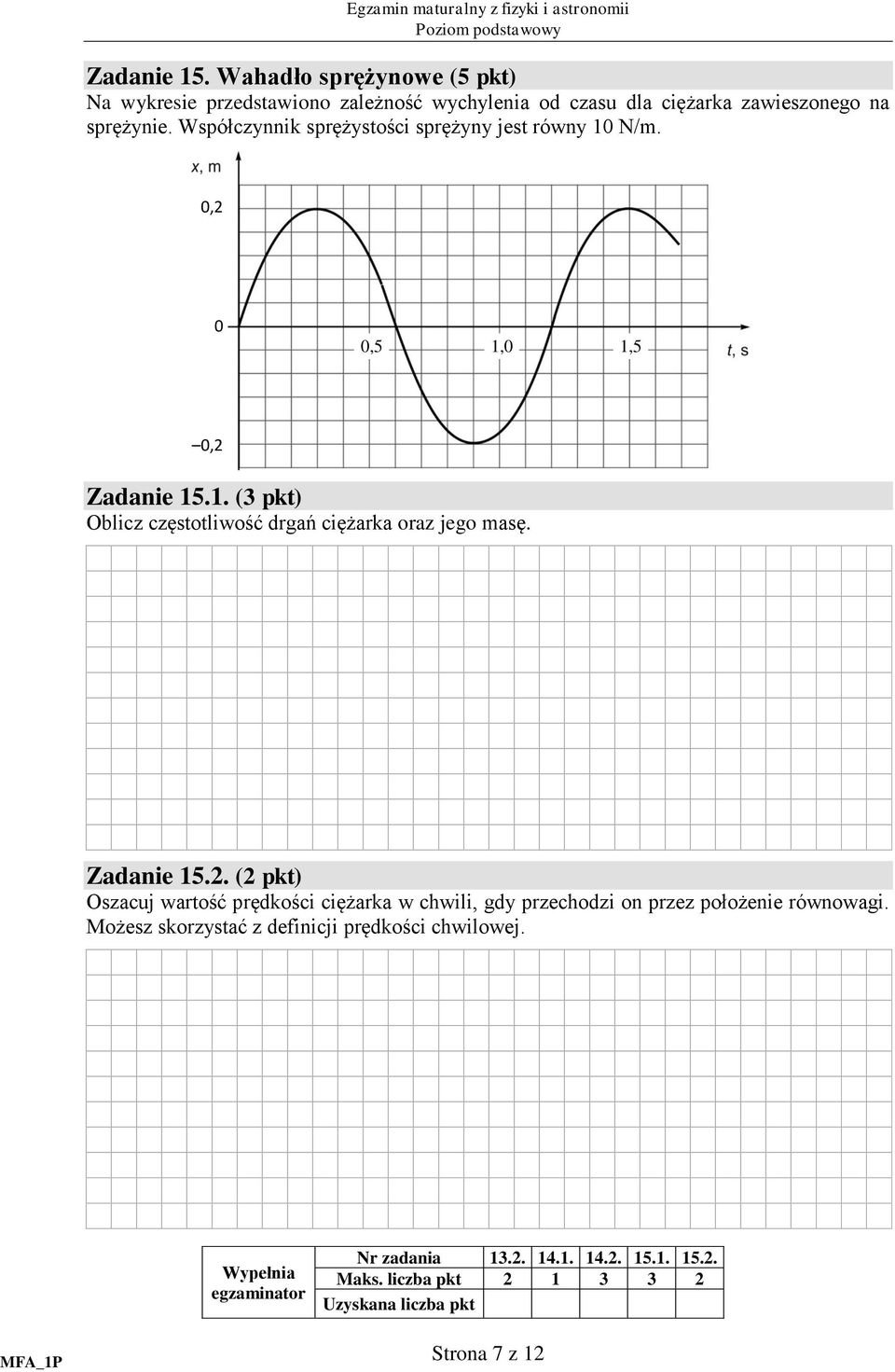 Egzamin maturalny z fizyki i astronomii
Poziom podstawowy

Zadanie 15. Wahadło sprężynowe (5 pkt)
Na wykresie przedstawiono zależność wychylenia od czasu dla ciężarka zawieszonego na sprężynie. Współczynnik sprężystości sprężyny jest równy 10 N/m.

x, m
0,2
0
0,5
1,0
1,5
t, s
–0,2

Zadanie 15.1. (3 pkt)
Oblicz częstotliwość drgań ciężarka oraz jego masę.

Zadanie 15.2. (2 pkt)
Oszacuj wartość prędkości ciężarka w chwili, gdy przechodzi on przez położenie równowagi. Możesz skorzystać z definicji prędkości chwilowej.

| Wypełnia egzaminator | Nr zadania | 13.2. | 14.1. | 14.2. | 15.1. | 15.2. |
|---|---|---|---|---|---|---|
| | Maks. liczba pkt | 2 | 1 | 3 | 3 | 2 |
| | Uzyskana liczba pkt | | | | | |

MFA_1P
Strona 7 z 12